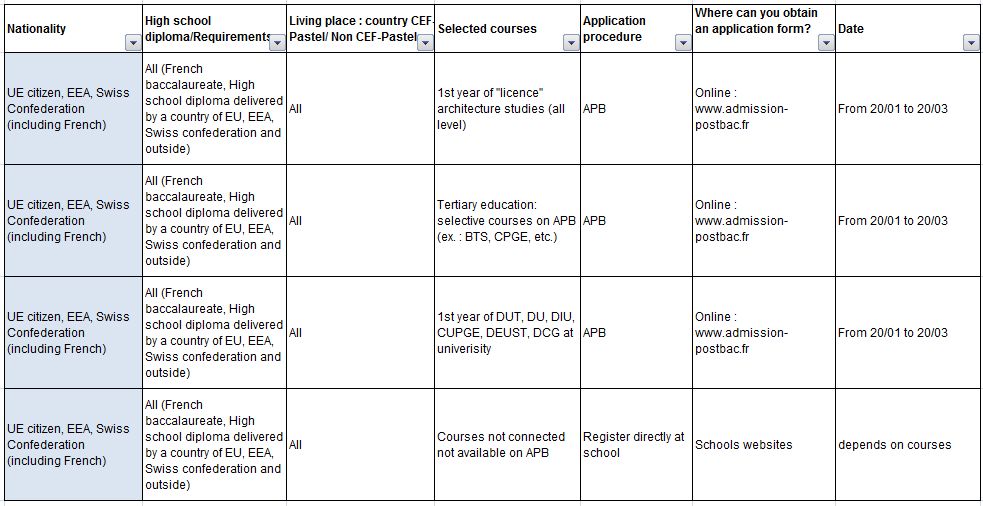 | Nationality | High school diploma/Requirements | Living place : country CEF-Pastel/ Non CEF-Pastel | Selected courses | Application procedure | Where can you obtain an application form? | Date |
|---|---|---|---|---|---|---|
| UE citizen, EEA, Swiss Confederation (including French) | All (French baccalaureate, High school diploma delivered by a country of EU, EEA, Swiss confederation and outside) | All | 1st year of "licence" architecture studies (all level) | APB | Online : www.admission-postbac.fr | From 20/01 to 20/03 |
| UE citizen, EEA, Swiss Confederation (including French) | All (French baccalaureate, High school diploma delivered by a country of EU, EEA, Swiss confederation and outside) | All | Tertiary education: selective courses on APB (ex. : BTS, CPGE, etc.) | APB | Online : www.admission-postbac.fr | From 20/01 to 20/03 |
| UE citizen, EEA, Swiss Confederation (including French) | All (French baccalaureate, High school diploma delivered by a country of EU, EEA, Swiss confederation and outside) | All | 1st year of DUT, DU, DIU, CUPGE, DEUST, DCG at univerisity | APB | Online : www.admission-postbac.fr | From 20/01 to 20/03 |
| UE citizen, EEA, Swiss Confederation (including French) | All (French baccalaureate, High school diploma delivered by a country of EU, EEA, Swiss confederation and outside) | All | Courses not connected not available on APB | Register directly at school | Schools websites | depends on courses |